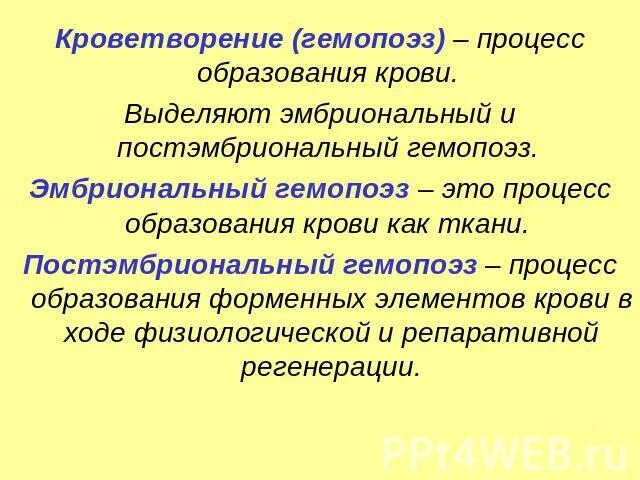 Кроветворение (гемопоэз) – процесс образования крови.

Выделяют эмбриональный и постэмбриональный гемопоэз.

Эмбриональный гемопоэз – это процесс образования крови как ткани.

Постэмбриональный гемопоэз – процесс образования форменных элементов крови в ходе физиологической и репаративной регенерации.

PPt4WEB.ru